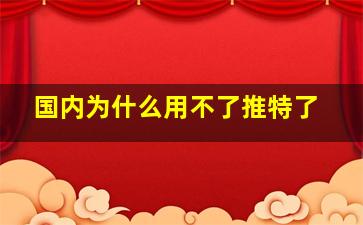 国内为什么用不了推特了